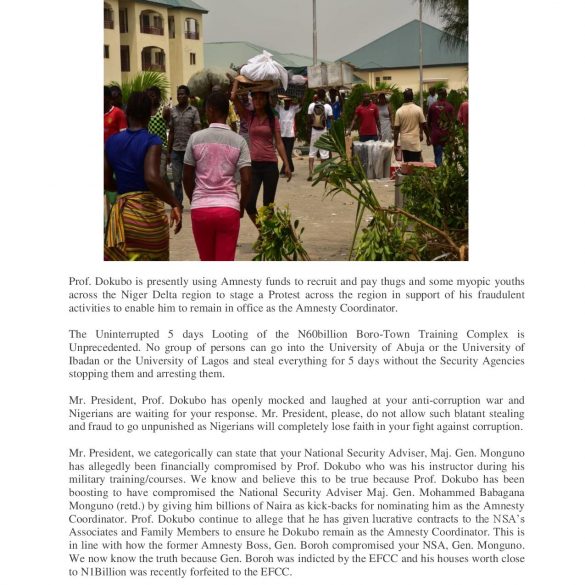 Prof. Dokubo is presently using Amnesty funds to recruit and pay thugs and some myopic youths across the Niger Delta region to stage a Protest across the region in support of his fraudulent activities to enable him to remain in office as the Amnesty Coordinator.

The Uninterrupted 5 days Looting of the N60billion Boro-Town Training Complex is Unprecedented. No group of persons can go into the University of Abuja or the University of Ibadan or the University of Lagos and steal everything for 5 days without the Security Agencies stopping them and arresting them.

Mr. President, Prof. Dokubo has openly mocked and laughed at your anti-corruption war and Nigerians are waiting for your response. Mr. President, please, do not allow such blatant stealing and fraud to go unpunished as Nigerians will completely lose faith in your fight against corruption.

Mr. President, we categorically can state that your National Security Adviser, Maj. Gen. Monguno has allegedly been financially compromised by Prof. Dokubo who was his instructor during his military training/courses. We know and believe this to be true because Prof. Dokubo has been boosting to have compromised the National Security Adviser Maj. Gen. Mohammed Babagana Monguno (retd.) by giving him billions of Naira as kick-backs for nominating him as the Amnesty Coordinator. Prof. Dokubo continue to allege that he has given lucrative contracts to the NSA's Associates and Family Members to ensure he Dokubo remain as the Amnesty Coordinator. This is in line with how the former Amnesty Boss, Gen. Boroh compromised your NSA, Gen. Monguno. We now know the truth because Gen. Boroh was indicted by the EFCC and his houses worth close to N1Billion was recently forfeited to the EFCC.